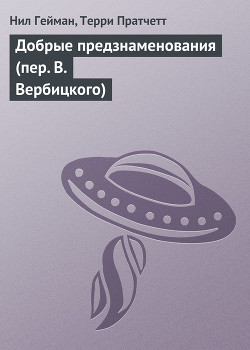 Нил Гейман, Терри Пратчетт

Добрые предзнаменования (пер. В. Вербицкого)